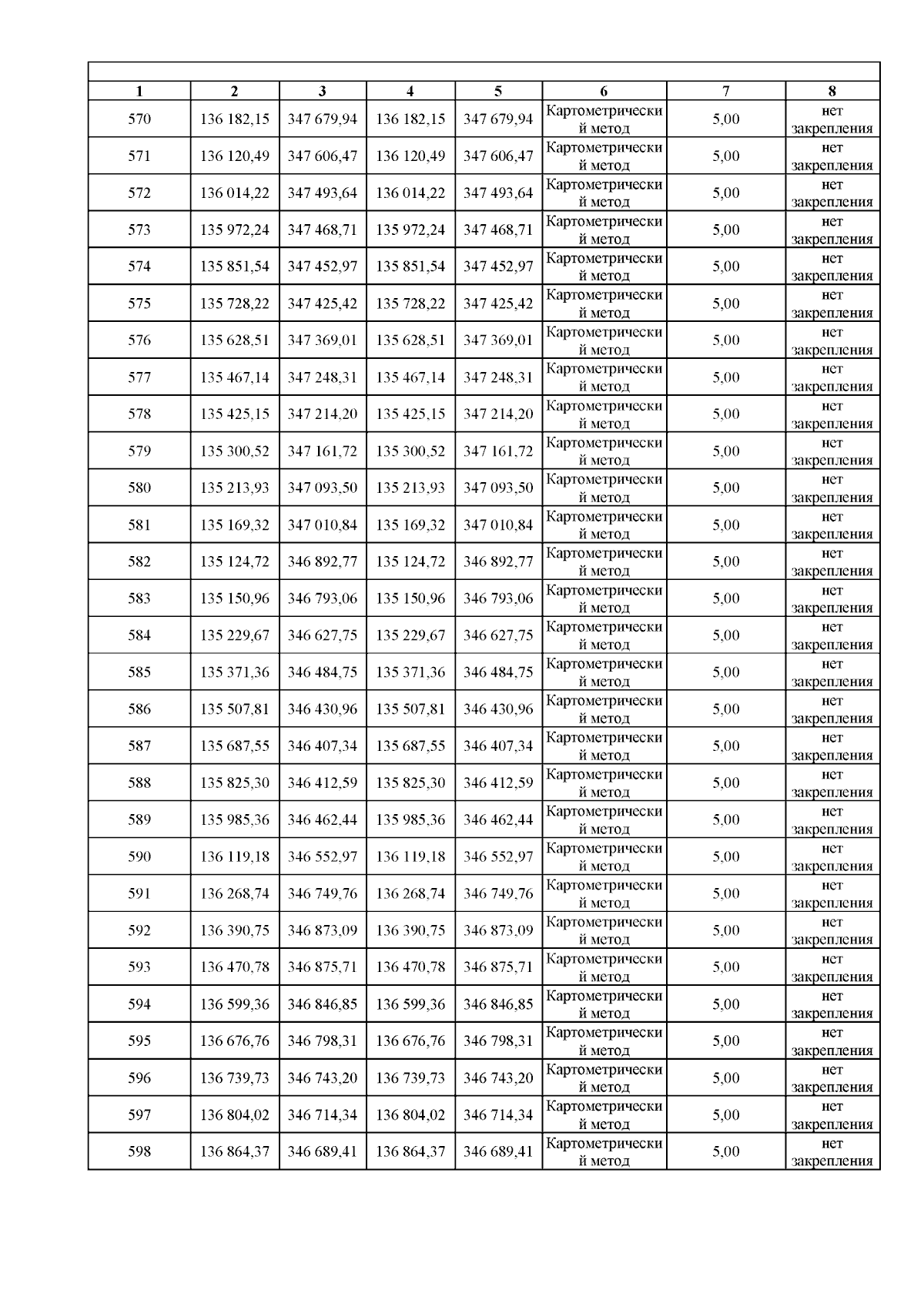 | 1 | 2 | 3 | 4 | 5 | 6 | 7 | 8 |
|---|---|---|---|---|---|---|---|
| 570 | 136 182,15 | 347 679,94 | 136 182,15 | 347 679,94 | Картометрический метод | 5,00 | нет закрепления |
| 571 | 136 120,49 | 347 606,47 | 136 120,49 | 347 606,47 | Картометрический метод | 5,00 | нет закрепления |
| 572 | 136 014,22 | 347 493,64 | 136 014,22 | 347 493,64 | Картометрический метод | 5,00 | нет закрепления |
| 573 | 135 972,24 | 347 468,71 | 135 972,24 | 347 468,71 | Картометрический метод | 5,00 | нет закрепления |
| 574 | 135 851,54 | 347 452,97 | 135 851,54 | 347 452,97 | Картометрический метод | 5,00 | нет закрепления |
| 575 | 135 728,22 | 347 425,42 | 135 728,22 | 347 425,42 | Картометрический метод | 5,00 | нет закрепления |
| 576 | 135 628,51 | 347 369,01 | 135 628,51 | 347 369,01 | Картометрический метод | 5,00 | нет закрепления |
| 577 | 135 467,14 | 347 248,31 | 135 467,14 | 347 248,31 | Картометрический метод | 5,00 | нет закрепления |
| 578 | 135 425,15 | 347 214,20 | 135 425,15 | 347 214,20 | Картометрический метод | 5,00 | нет закрепления |
| 579 | 135 300,52 | 347 161,72 | 135 300,52 | 347 161,72 | Картометрический метод | 5,00 | нет закрепления |
| 580 | 135 213,93 | 347 093,50 | 135 213,93 | 347 093,50 | Картометрический метод | 5,00 | нет закрепления |
| 581 | 135 169,32 | 347 010,84 | 135 169,32 | 347 010,84 | Картометрический метод | 5,00 | нет закрепления |
| 582 | 135 124,72 | 346 892,77 | 135 124,72 | 346 892,77 | Картометрический метод | 5,00 | нет закрепления |
| 583 | 135 150,96 | 346 793,06 | 135 150,96 | 346 793,06 | Картометрический метод | 5,00 | нет закрепления |
| 584 | 135 229,67 | 346 627,75 | 135 229,67 | 346 627,75 | Картометрический метод | 5,00 | нет закрепления |
| 585 | 135 371,36 | 346 484,75 | 135 371,36 | 346 484,75 | Картометрический метод | 5,00 | нет закрепления |
| 586 | 135 507,81 | 346 430,96 | 135 507,81 | 346 430,96 | Картометрический метод | 5,00 | нет закрепления |
| 587 | 135 687,55 | 346 407,34 | 135 687,55 | 346 407,34 | Картометрический метод | 5,00 | нет закрепления |
| 588 | 135 825,30 | 346 412,59 | 135 825,30 | 346 412,59 | Картометрический метод | 5,00 | нет закрепления |
| 589 | 135 985,36 | 346 462,44 | 135 985,36 | 346 462,44 | Картометрический метод | 5,00 | нет закрепления |
| 590 | 136 119,18 | 346 552,97 | 136 119,18 | 346 552,97 | Картометрический метод | 5,00 | нет закрепления |
| 591 | 136 268,74 | 346 749,76 | 136 268,74 | 346 749,76 | Картометрический метод | 5,00 | нет закрепления |
| 592 | 136 390,75 | 346 873,09 | 136 390,75 | 346 873,09 | Картометрический метод | 5,00 | нет закрепления |
| 593 | 136 470,78 | 346 875,71 | 136 470,78 | 346 875,71 | Картометрический метод | 5,00 | нет закрепления |
| 594 | 136 599,36 | 346 846,85 | 136 599,36 | 346 846,85 | Картометрический метод | 5,00 | нет закрепления |
| 595 | 136 676,76 | 346 798,31 | 136 676,76 | 346 798,31 | Картометрический метод | 5,00 | нет закрепления |
| 596 | 136 739,73 | 346 743,20 | 136 739,73 | 346 743,20 | Картометрический метод | 5,00 | нет закрепления |
| 597 | 136 804,02 | 346 714,34 | 136 804,02 | 346 714,34 | Картометрический метод | 5,00 | нет закрепления |
| 598 | 136 864,37 | 346 689,41 | 136 864,37 | 346 689,41 | Картометрический метод | 5,00 | нет закрепления |